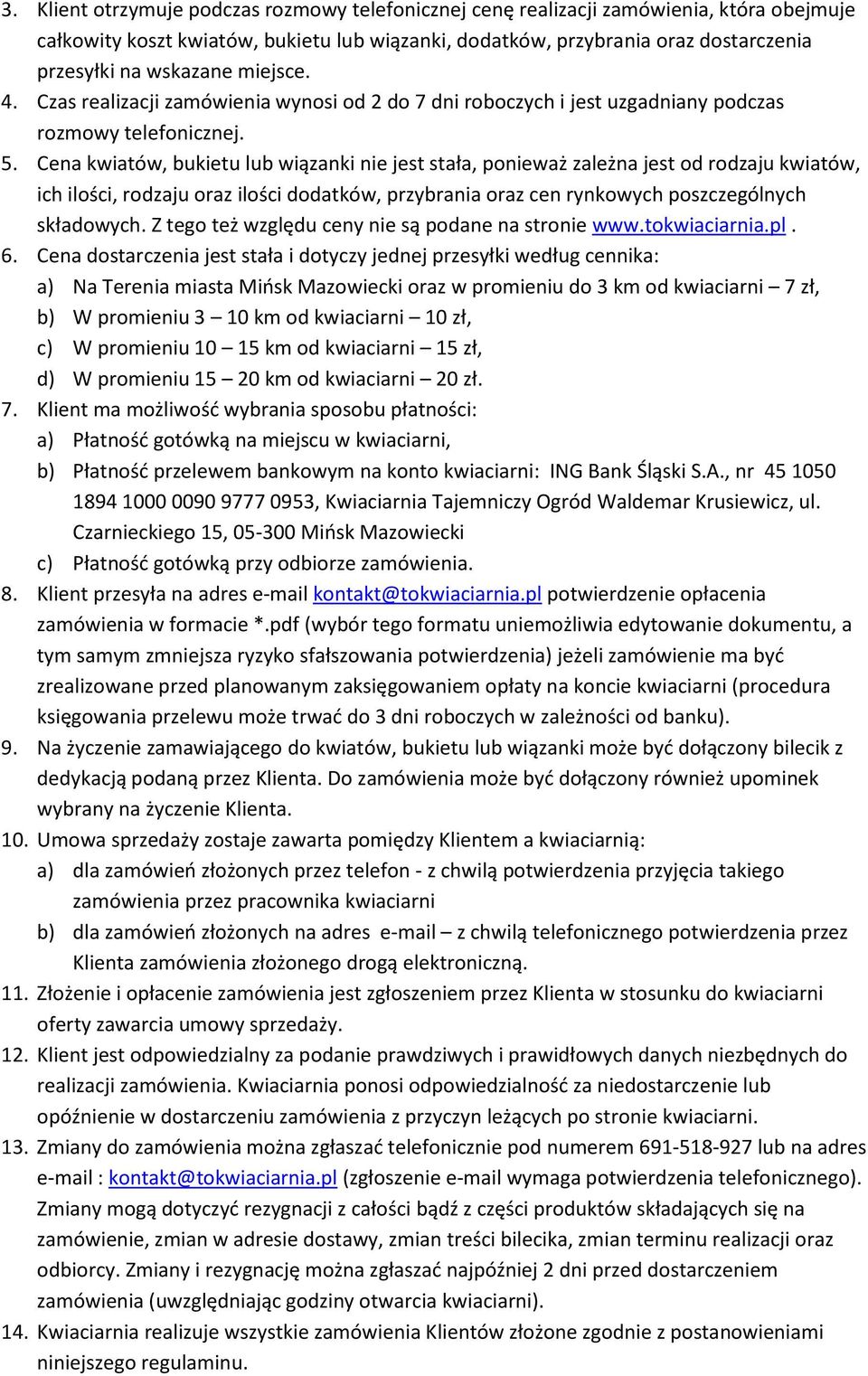 3. Klient otrzymuje podczas rozmowy telefonicznej cenę realizacji zamówienia, która obejmuje całkowity koszt kwiatów, bukietu lub wiązanki, dodatków, przybrania oraz dostarczenia przesyłki na wskazane miejsce.
4. Czas realizacji zamówienia wynosi od 2 do 7 dni roboczych i jest uzgadniany podczas rozmowy telefonicznej.
5. Cena kwiatów, bukietu lub wiązanki nie jest stała, ponieważ zależna jest od rodzaju kwiatów, ich ilości, rodzaju oraz ilości dodatków, przybrania oraz cen rynkowych poszczególnych składowych. Z tego też względu ceny nie są podane na stronie www.tokwiaciarnia.pl .
6. Cena dostarczenia jest stała i dotyczy jednej przesyłki według cennika:
a) Na Terenia miasta Mińsk Mazowiecki oraz w promieniu do 3 km od kwiaciarni – 7 zł,
b) W promieniu 3 – 10 km od kwiaciarni – 10 zł,
c) W promieniu 10 – 15 km od kwiaciarni – 15 zł,
d) W promieniu 15 – 20 km od kwiaciarni – 20 zł.
7. Klient ma możliwość wybrania sposobu płatności:
a) Płatność gotówką na miejscu w kwiaciarni,
b) Płatność przelewem bankowym na konto kwiaciarni: ING Bank Śląski S.A., nr 45 1050 1894 1000 0090 9777 0953, Kwiaciarnia Tajemniczy Ogród Waldemar Krusiewicz, ul. Czarnieckiego 15, 05-300 Mińsk Mazowiecki
c) Płatność gotówką przy odbiorze zamówienia.
8. Klient przesyła na adres e-mail kontakt@tokwiaciarnia.pl potwierdzenie opłacenia zamówienia w formacie *.pdf (wybór tego formatu uniemożliwia edytowanie dokumentu, a tym samym zmniejsza ryzyko sfałszowania potwierdzenia) jeżeli zamówienie ma być zrealizowane przed planowanym zaksięgowaniem opłaty na koncie kwiaciarni (procedura księgowania przelewu może trwać do 3 dni roboczych w zależności od banku).
9. Na życzenie zamawiającego do kwiatów, bukietu lub wiązanki może być dołączony bilecik z dedykacją podaną przez Klienta. Do zamówienia może być dołączony również upominek wybrany na życzenie Klienta.
10. Umowa sprzedaży zostaje zawarta pomiędzy Klientem a kwiaciarnią:
a) dla zamówień złożonych przez telefon - z chwilą potwierdzenia przyjęcia takiego zamówienia przez pracownika kwiaciarni
b) dla zamówień złożonych na adres e-mail – z chwilą telefonicznego potwierdzenia przez Klienta zamówienia złożonego drogą elektroniczną.
11. Złożenie i opłacenie zamówienia jest zgłoszeniem przez Klienta w stosunku do kwiaciarni oferty zawarcia umowy sprzedaży.
12. Klient jest odpowiedzialny za podanie prawdziwych i prawidłowych danych niezbędnych do realizacji zamówienia. Kwiaciarnia ponosi odpowiedzialność za niedostarczenie lub opóźnienie w dostarczeniu zamówienia z przyczyn leżących po stronie kwiaciarni.
13. Zmiany do zamówienia można zgłaszać telefonicznie pod numerem 691-518-927 lub na adres e-mail : kontakt@tokwiaciarnia.pl (zgłoszenie e-mail wymaga potwierdzenia telefonicznego). Zmiany mogą dotyczyć rezygnacji z całości bądź z części produktów składających się na zamówienie, zmian w adresie dostawy, zmian treści bilecika, zmian terminu realizacji oraz odbiorcy. Zmiany i rezygnację można zgłaszać najpóźniej 2 dni przed dostarczeniem zamówienia (uwzględniając godziny otwarcia kwiaciarni).
14. Kwiaciarnia realizuje wszystkie zamówienia Klientów złożone zgodnie z postanowieniami niniejszego regulaminu.